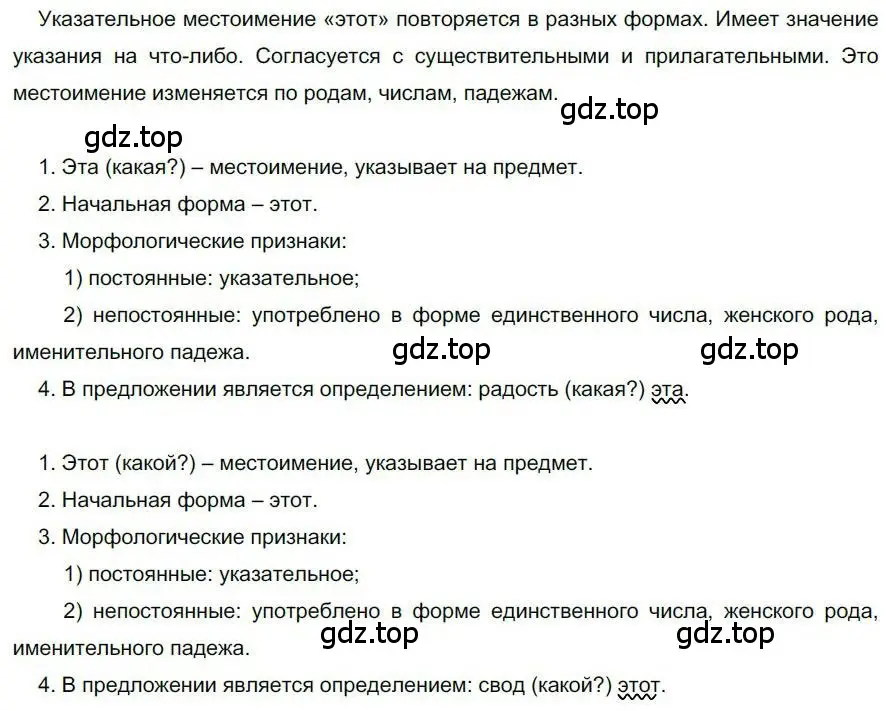 Указательное местоимение «этот» повторяется в разных формах. Имеет значение указания на что-либо. Согласуется с существительными и прилагательными. Это местоимение изменяется по родам, числам, падежам.

gdz.top

gdz.top

1. Эта (какая?) – местоимение, указывает на предмет.

2. Начальная форма – этот.

3. Морфологические признаки:

1) постоянные: указательное;

2) непостоянные: употреблено в форме единственного числа, женского рода, именительного падежа.

gdz.top

gdz.top

4. В предложении является определением: радость (какая?) эта.

1. Этот (какой?) – местоимение, указывает на предмет.

2. Начальная форма – этот.

3. Морфологические признаки:

1) постоянные: указательное;

2) непостоянные: употреблено в форме единственного числа, женского рода, именительного падежа.

gdz.top

gdz.top

4. В предложении является определением: свод (какой?) этот.